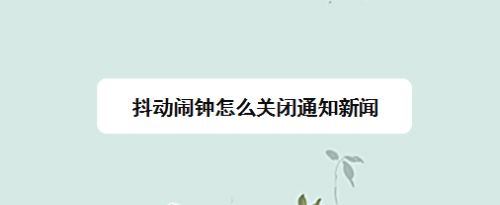 抖动闹钟怎么关闭通知新闻